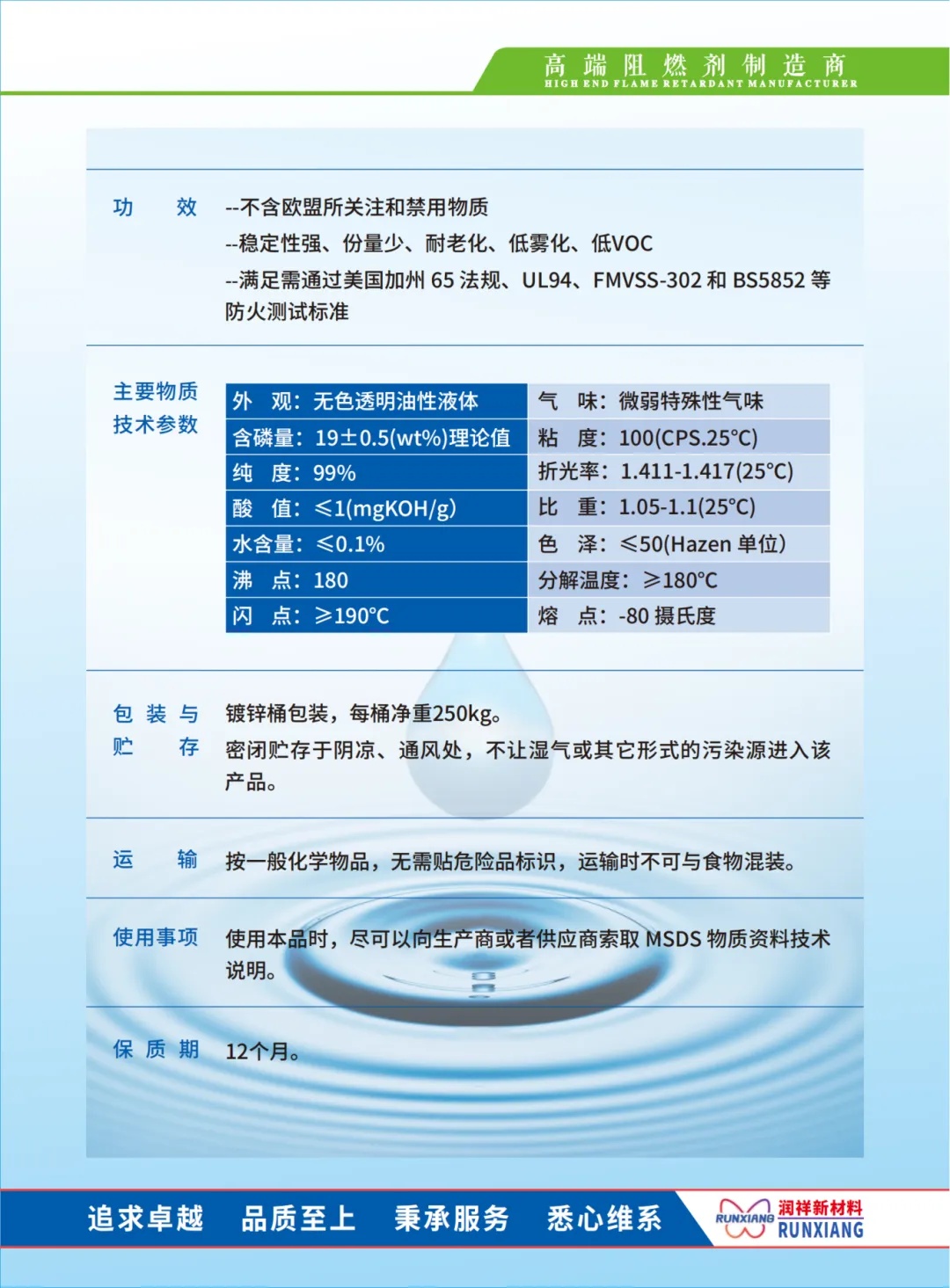 高端阻燃剂制造商
HIGH END FLAME RETARDANT MANUFACTURER

功 效
--不含欧盟所关注和禁用物质
--稳定性强、份量少、耐老化、低雾化、低VOC
--满足需通过美国加州 65 法规、UL94、FMVSS-302 和 BS5852 等防火测试标准

主要物质技术参数

| 外 观：无色透明油性液体 | 气 味：微弱特殊性气味 |
|---|---|
| 含磷量：19±0.5(wt%)理论值 | 粘 度：100(CPS.25°C) |
| 纯 度：99% | 折光率：1.411-1.417(25°C) |
| 酸 值：≤1(mgKOH/g) | 比 重：1.05-1.1(25°C) |
| 水含量：≤0.1% | 色 泽：≤50(Hazen 单位) |
| 沸 点：180 | 分解温度：≥180°C |
| 闪 点：≥190°C | 熔 点：-80 摄氏度 |

包装与贮存
镀锌桶包装，每桶净重250kg。
密闭贮存于阴凉、通风处，不让湿气或其它形式的污染源进入该产品。

运 输
按一般化学物品，无需贴危险品标识，运输时不可与食物混装。

使用事项
使用本品时，尽可以向生产商或者供应商索取 MSDS 物质资料技术说明。

保质期
12个月。

追求卓越 品质至上 秉承服务 悉心维系
RUNXIANG 润祥新材料 RUNXIANG